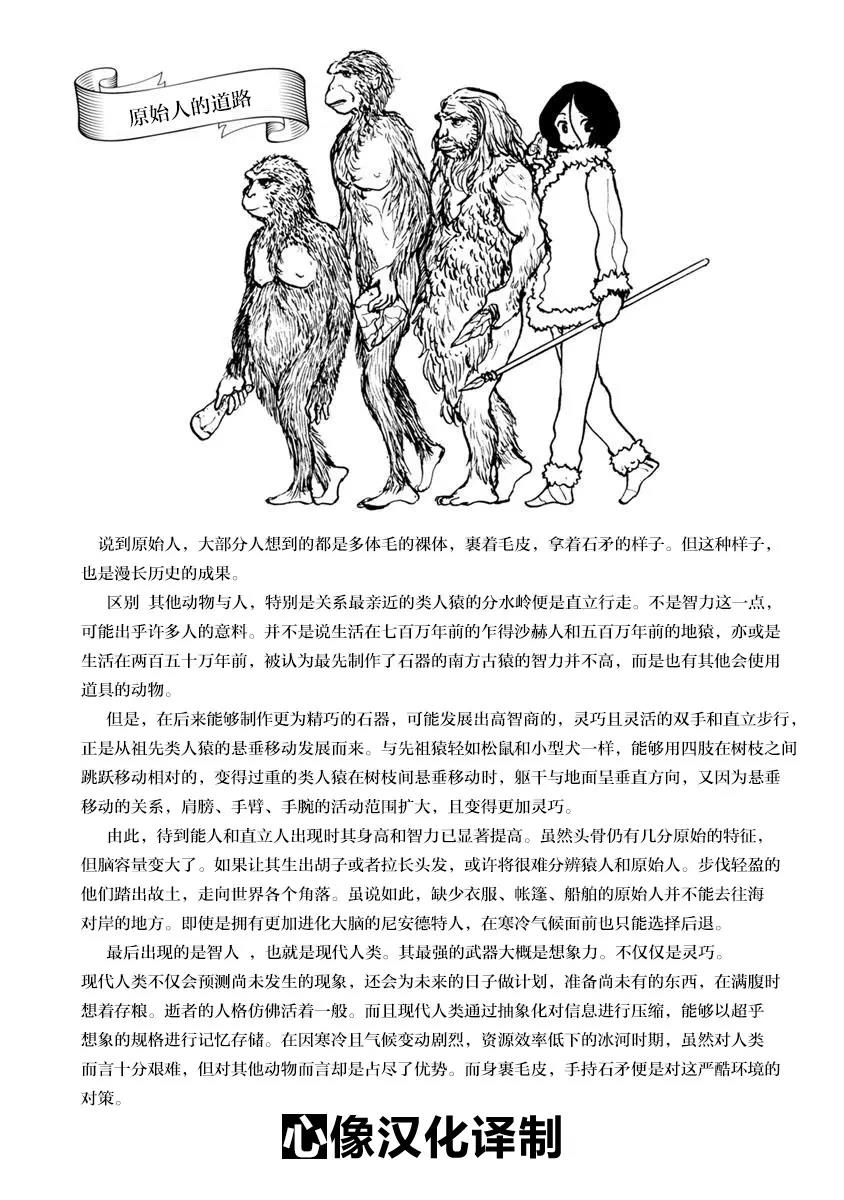 原始人的道路

说到原始人，大部分人想到的都是多体毛的裸体，裹着毛皮，拿着石矛的样子。但这种样子，也是漫长历史的成果。

区别 其他动物与人，特别是关系最亲近的类人猿的分水岭便是直立行走。不是智力这一点，可能出乎许多人的意料。并不是说生活在七百万年前的乍得沙赫人和五百万年前的地猿，亦或是生活在两百五十万年前，被认为最先制作了石器的南方古猿的智力并不高，而是也有其他会使用道具的动物。

但是，在后来能够制作更为精巧的石器，可能发展出高智商的，灵巧且灵活的双手和直立步行，正是从祖先类人猿的悬垂移动发展而来。与先祖猿轻如松鼠和小型犬一样，能够用四肢在树枝之间跳跃移动相对的，变得过重的类人猿在树枝间悬垂移动时，躯干与地面呈垂直方向，又因为悬垂移动的关系，肩膀、手臂、手腕的活动范围扩大，且变得更加灵巧。

由此，待到能人和直立人出现时其身高和智力已显著提高。虽然头骨仍有几分原始的特征，但脑容量变大了。如果让其生出胡子或者拉长头发，或许将很难分辨猿人和原始人。步伐轻盈的他们踏出故土，走向世界各个角落。虽说如此，缺少衣服、帐篷、船舶的原始人并不能去往海对岸的地方。即使是拥有更加进化大脑的尼安德特人，在寒冷气候面前也只能选择后退。

最后出现的是智人 ，也就是现代人类。其最强的武器大概是想象力。不仅仅是灵巧。现代人类不仅会预测尚未发生的现象，还会为未来的日子做计划，准备尚未有的东西，在满腹时想着存粮。逝者的人格仿佛活着一般。而且现代人类通过抽象化对信息进行压缩，能够以超乎想象的规格进行记忆存储。在因寒冷且气候变动剧烈，资源效率低下的冰河时期，虽然对人类而言十分艰难，但对其他动物而言却是占尽了优势。而身裹毛皮，手持石矛便是对这严酷环境的对策。

心像汉化译制